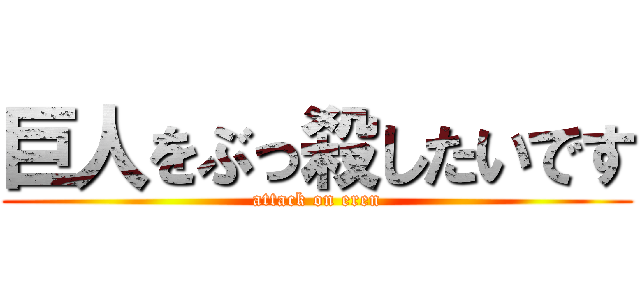 巨人をぶっ殺したいです
attack on eren